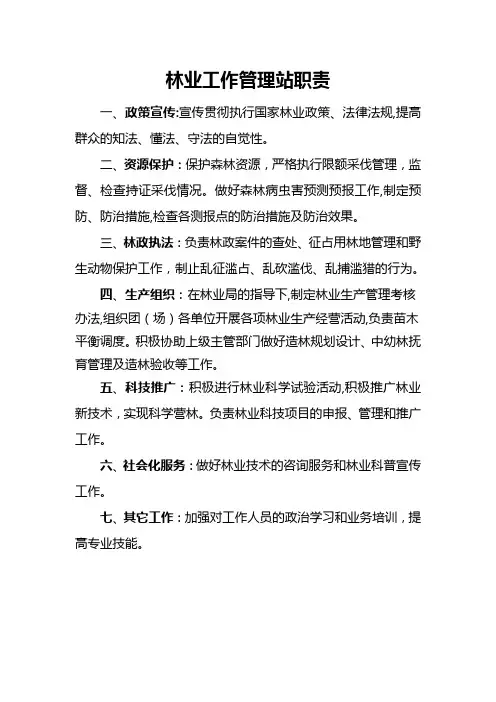 林业工作管理站职责

一、政策宣传:宣传贯彻执行国家林业政策、法律法规,提高群众的知法、懂法、守法的自觉性。

二、资源保护：保护森林资源，严格执行限额采伐管理，监督、检查持证采伐情况。做好森林病虫害预测预报工作,制定预防、防治措施,检查各测报点的防治措施及防治效果。

三、林政执法：负责林政案件的查处、征占用林地管理和野生动物保护工作，制止乱征滥占、乱砍滥伐、乱捕滥猎的行为。

四、生产组织：在林业局的指导下,制定林业生产管理考核办法,组织团（场）各单位开展各项林业生产经营活动,负责苗木平衡调度。积极协助上级主管部门做好造林规划设计、中幼林抚育管理及造林验收等工作。

五、科技推广：积极进行林业科学试验活动,积极推广林业新技术，实现科学营林。负责林业科技项目的申报、管理和推广工作。

六、社会化服务：做好林业技术的咨询服务和林业科普宣传工作。

七、其它工作：加强对工作人员的政治学习和业务培训，提高专业技能。